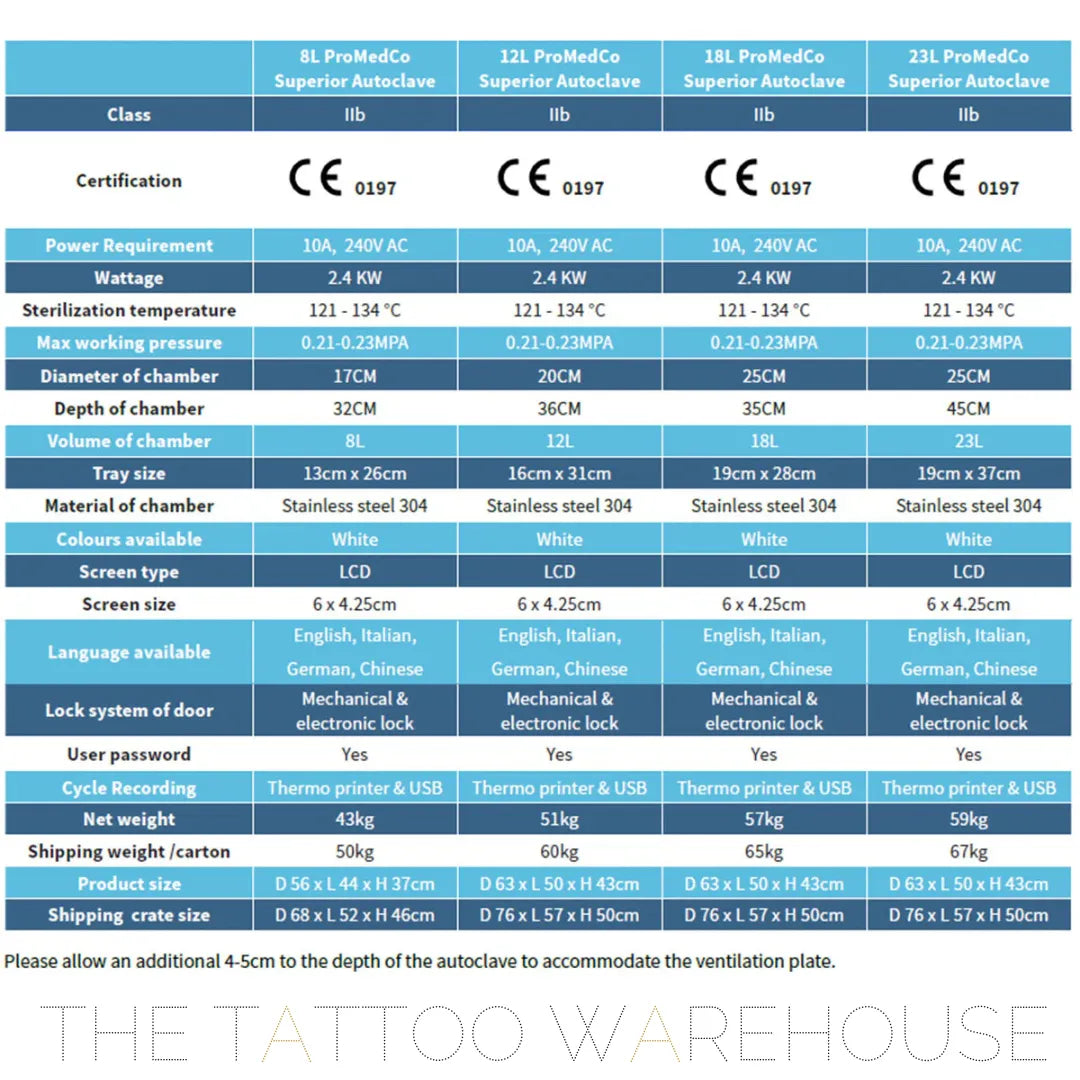 | | 8L ProMedCo Superior Autoclave | 12L ProMedCo Superior Autoclave | 18L ProMedCo Superior Autoclave | 23L ProMedCo Superior Autoclave |
|---|---|---|---|---|
| Class | IIb | IIb | IIb | IIb |
| Certification | CE 0197 | CE 0197 | CE 0197 | CE 0197 |
| Power Requirement | 10A, 240V AC | 10A, 240V AC | 10A, 240V AC | 10A, 240V AC |
| Wattage | 2.4 KW | 2.4 KW | 2.4 KW | 2.4 KW |
| Sterilization temperature | 121 - 134 °C | 121 - 134 °C | 121 - 134 °C | 121 - 134 °C |
| Max working pressure | 0.21-0.23MPA | 0.21-0.23MPA | 0.21-0.23MPA | 0.21-0.23MPA |
| Diameter of chamber | 17CM | 20CM | 25CM | 25CM |
| Depth of chamber | 32CM | 36CM | 35CM | 45CM |
| Volume of chamber | 8L | 12L | 18L | 23L |
| Tray size | 13cm x 26cm | 16cm x 31cm | 19cm x 28cm | 19cm x 37cm |
| Material of chamber | Stainless steel 304 | Stainless steel 304 | Stainless steel 304 | Stainless steel 304 |
| Colours available | White | White | White | White |
| Screen type | LCD | LCD | LCD | LCD |
| Screen size | 6 x 4.25cm | 6 x 4.25cm | 6 x 4.25cm | 6 x 4.25cm |
| Language available | English, Italian, German, Chinese | English, Italian, German, Chinese | English, Italian, German, Chinese | English, Italian, German, Chinese |
| Lock system of door | Mechanical & electronic lock | Mechanical & electronic lock | Mechanical & electronic lock | Mechanical & electronic lock |
| User password | Yes | Yes | Yes | Yes |
| Cycle Recording | Thermo printer & USB | Thermo printer & USB | Thermo printer & USB | Thermo printer & USB |
| Net weight | 43kg | 51kg | 57kg | 59kg |
| Shipping weight /carton | 50kg | 60kg | 65kg | 67kg |
| Product size | D 56 x L 44 x H 37cm | D 63 x L 50 x H 43cm | D 63 x L 50 x H 43cm | D 63 x L 50 x H 43cm |
| Shipping crate size | D 68 x L 52 x H 46cm | D 76 x L 57 x H 50cm | D 76 x L 57 x H 50cm | D 76 x L 57 x H 50cm |

Please allow an additional 4-5cm to the depth of the autoclave to accommodate the ventilation plate.

THE TATTOO WAREHOUSE